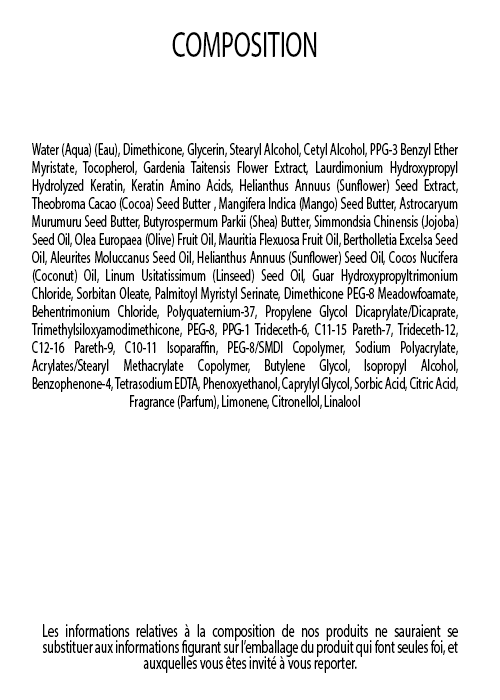 COMPOSITION

Water (Aqua) (Eau), Dimethicone, Glycerin, Stearyl Alcohol, Cetyl Alcohol, PPG-3 Benzyl Ether Myristate, Tocopherol, Gardenia Taitensis Flower Extract, Laurdimonium Hydroxypropyl Hydrolyzed Keratin, Keratin Amino Acids, Helianthus Annuus (Sunflower) Seed Extract, Theobroma Cacao (Cocoa) Seed Butter , Mangifera Indica (Mango) Seed Butter, Astrocaryum Murumuru Seed Butter, Butyrospermum Parkii (Shea) Butter, Simmondsia Chinensis (Jojoba) Seed Oil, Olea Europaea (Olive) Fruit Oil, Mauritia Flexuosa Fruit Oil, Bertholletia Excelsa Seed Oil, Aleurites Moluccanus Seed Oil, Helianthus Annuus (Sunflower) Seed Oil, Cocos Nucifera (Coconut) Oil, Linum Usitatissimum (Linseed) Seed Oil, Guar Hydroxypropyltrimonium Chloride, Sorbitan Oleate, Palmitoyl Myristyl Serinate, Dimethicone PEG-8 Meadowfoamate, Behentrimonium Chloride, Polyquaternium-37, Propylene Glycol Dicaprylate/Dicaprate, Trimethylsiloxyamodimethicone, PEG-8, PPG-1 Trideceth-6, C11-15 Pareth-7, Trideceth-12, C12-16 Pareth-9, C10-11 Isoparaffin, PEG-8/SMDI Copolymer, Sodium Polyacrylate, Acrylates/Stearyl Methacrylate Copolymer, Butylene Glycol, Isopropyl Alcohol, Benzophenone-4, Tetrasodium EDTA, Phenoxyethanol, Caprylyl Glycol, Sorbic Acid, Citric Acid, Fragrance (Parfum), Limonene, Citronellol, Linalool

Les informations relatives à la composition de nos produits ne sauraient se substituer aux informations figurant sur l'emballage du produit qui font seules foi, et auxquelles vous êtes invité à vous reporter.